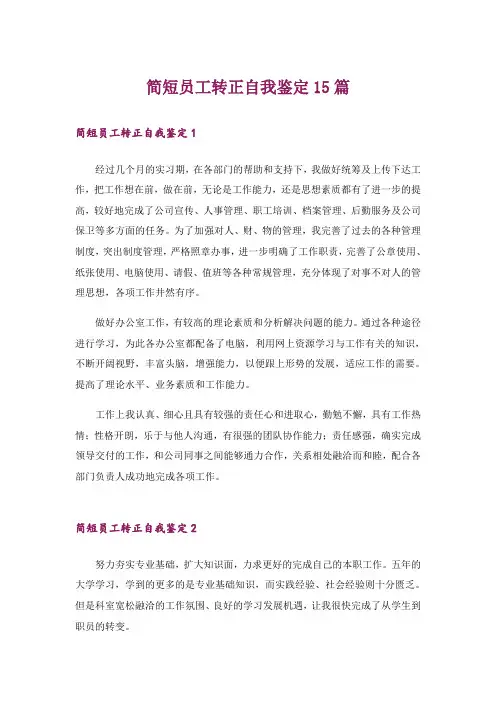 简短员工转正自我鉴定15篇

简短员工转正自我鉴定1

经过几个月的实习期，在各部门的帮助和支持下，我做好统筹及上传下达工作，把工作想在前，做在前，无论是工作能力，还是思想素质都有了进一步的提高，较好地完成了公司宣传、人事管理、职工培训、档案管理、后勤服务及公司保卫等多方面的任务。为了加强对人、财、物的管理，我完善了过去的各种管理制度，突出制度管理，严格照章办事，进一步明确了工作职责，完善了公章使用、纸张使用、电脑使用、请假、值班等各种常规管理，充分体现了对事不对人的管理思想，各项工作井然有序。

做好办公室工作，有较高的理论素质和分析解决问题的能力。通过各种途径进行学习，为此各办公室都配备了电脑，利用网上资源学习与工作有关的知识，不断开阔视野，丰富头脑，增强能力，以便跟上形势的发展，适应工作的需要。提高了理论水平、业务素质和工作能力。

工作上我认真、细心且具有较强的责任心和进取心，勤勉不懈，具有工作热情；性格开朗，乐于与他人沟通，有很强的团队协作能力；责任感强，确实完成领导交付的工作，和公司同事之间能够通力合作，关系相处融洽而和睦，配合各部门负责人成功地完成各项工作。

简短员工转正自我鉴定2

努力夯实专业基础，扩大知识面，力求更好的完成自己的本职工作。五年的大学学习，学到的更多的是专业基础知识，而实践经验、社会经验则十分匮乏。但是科室宽松融洽的工作氛围、良好的学习发展机遇，让我很快完成了从学生到职员的转变。